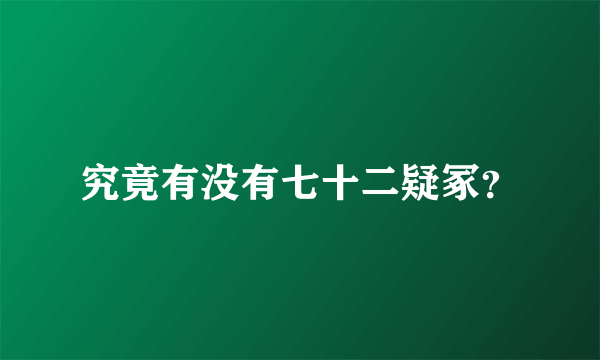 究竟有没有七十二疑冢?